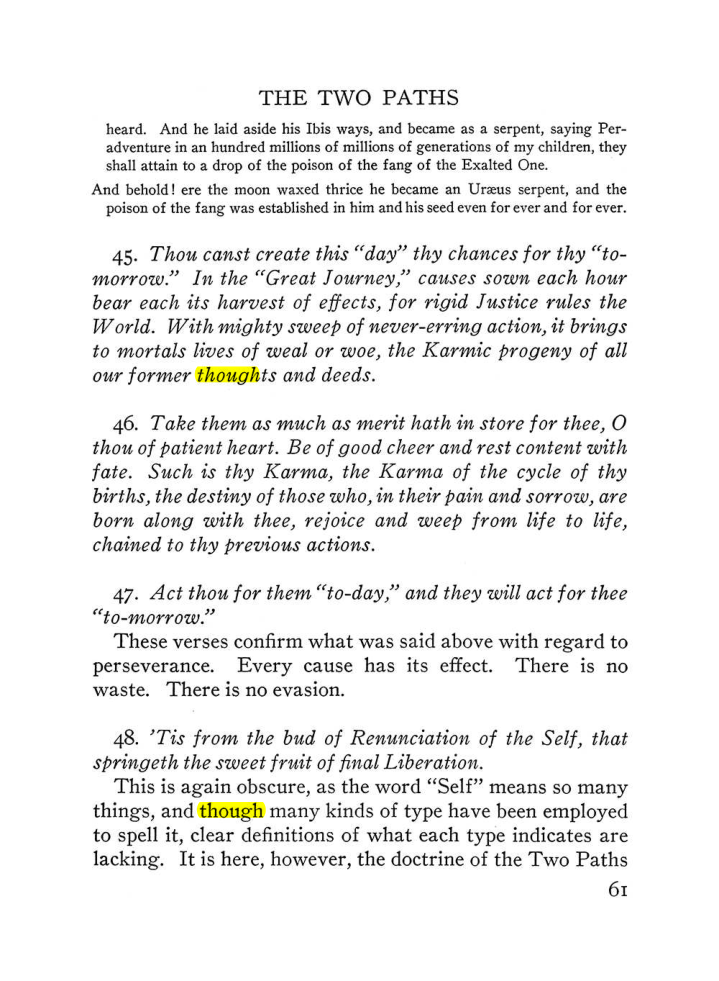 THE TWO PATHS

heard. And he laid aside his Ibis ways, and became as a serpent, saying Peradventure in an hundred millions of millions of generations of my children, they shall attain to a drop of the poison of the fang of the Exalted One.

And behold! ere the moon waxed thrice he became an Uræus serpent, and the poison of the fang was established in him and his seed even for ever and for ever.

45. Thou canst create this "day" thy chances for thy "tomorrow." In the "Great Journey," causes sown each hour bear each its harvest of effects, for rigid Justice rules the World. With mighty sweep of never-erring action, it brings to mortals lives of weal or woe, the Karmic progeny of all our former thoughts and deeds.

46. Take them as much as merit hath in store for thee, O thou of patient heart. Be of good cheer and rest content with fate. Such is thy Karma, the Karma of the cycle of thy births, the destiny of those who, in their pain and sorrow, are born along with thee, rejoice and weep from life to life, chained to thy previous actions.

47. Act thou for them "to-day," and they will act for thee "to-morrow."

These verses confirm what was said above with regard to perseverance. Every cause has its effect. There is no waste. There is no evasion.

48. 'Tis from the bud of Renunciation of the Self, that springeth the sweet fruit of final Liberation.

This is again obscure, as the word "Self" means so many things, and though many kinds of type have been employed to spell it, clear definitions of what each type indicates are lacking. It is here, however, the doctrine of the Two Paths

61